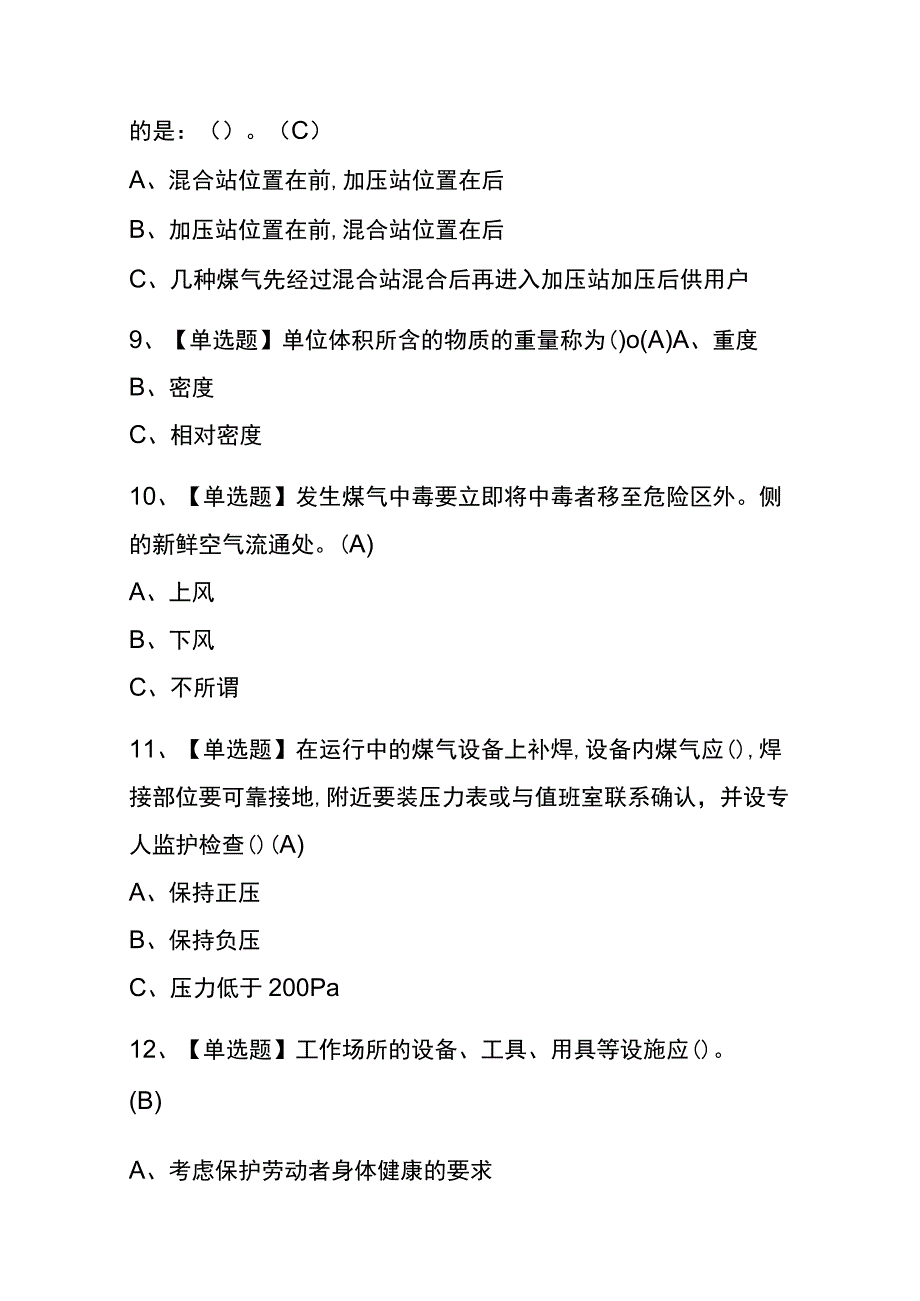 的是：（）。（C）

A、混合站位置在前,加压站位置在后

B、加压站位置在前,混合站位置在后

C、几种煤气先经过混合站混合后再进入加压站加压后供用户

9、【单选题】单位体积所含的物质的重量称为()o(A)A、重度

B、密度

C、相对密度

10、【单选题】发生煤气中毒要立即将中毒者移至危险区外。侧的新鲜空气流通处。(A)

A、上风

B、下风

C、不所谓

11、【单选题】在运行中的煤气设备上补焊,设备内煤气应(),焊接部位要可靠接地,附近要装压力表或与值班室联系确认，并设专人监护检查()(A)

A、保持正压

B、保持负压

C、压力低于200Pa

12、【单选题】工作场所的设备、工具、用具等设施应()。

(B)

A、考虑保护劳动者身体健康的要求